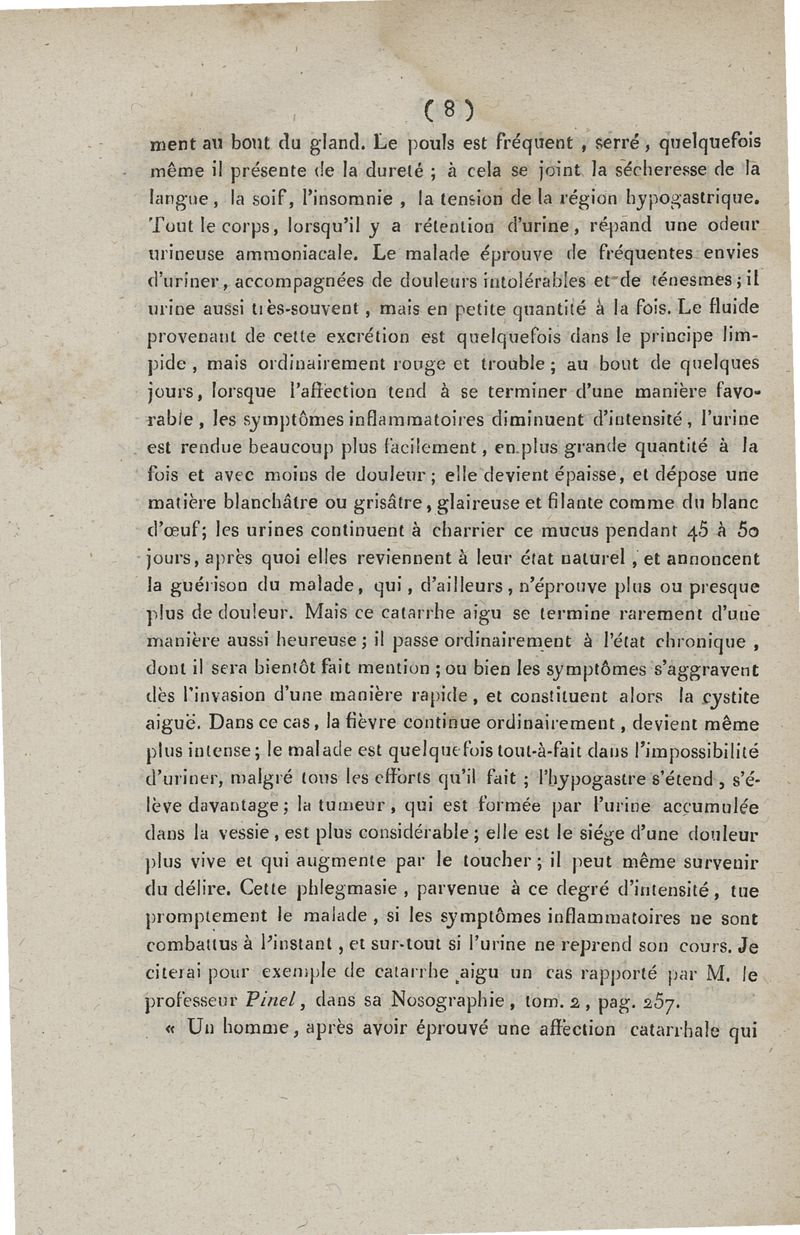 ( 8 )

ment au bout du gland. Le pouls est fréquent, serré, quelquefois même il présente de la dureté ; à cela se joint la sécheresse de la langue, la soif, l'insomnie, la tension de la région hypogastrique. Tout le corps, lorsqu'il y a rétention d'urine, répand une odeur urineuse ammoniacale. Le malade éprouve de fréquentes envies d'uriner, accompagnées de douleurs intolérables et de ténesmes ; il urine aussi très-souvent, mais en petite quantité à la fois. Le fluide provenant de cette excrétion est quelquefois dans le principe limpide, mais ordinairement rouge et trouble ; au bout de quelques jours, lorsque l'affection tend à se terminer d'une manière favorable, les symptômes inflammatoires diminuent d'intensité, l'urine est rendue beaucoup plus facilement, en plus grande quantité à la fois et avec moins de douleur ; elle devient épaisse, et dépose une matière blanchâtre ou grisâtre, glaireuse et filante comme du blanc d'œuf; les urines continuent à charrier ce mucus pendant 45 à 50 jours, après quoi elles reviennent à leur état naturel, et annoncent la guérison du malade, qui, d'ailleurs, n'éprouve plus ou presque plus de douleur. Mais ce catarrhe aigu se termine rarement d'une manière aussi heureuse ; il passe ordinairement à l'état chronique, dont il sera bientôt fait mention ; ou bien les symptômes s'aggravent dès l'invasion d'une manière rapide, et constituent alors la cystite aiguë. Dans ce cas, la fièvre continue ordinairement, devient même plus intense ; le malade est quelquefois tout-à-fait dans l'impossibilité d'uriner, malgré tous les efforts qu'il fait ; l'hypogastre s'étend, s'élève davantage ; la tumeur, qui est formée par l'urine accumulée dans la vessie, est plus considérable ; elle est le siége d'une douleur plus vive et qui augmente par le toucher ; il peut même survenir du délire. Cette phlegmasie, parvenue à ce degré d'intensité, tue promptement le malade, si les symptômes inflammatoires ne sont combattus à l'instant, et sur-tout si l'urine ne reprend son cours. Je citerai pour exemple de catarrhe aigu un cas rapporté par M. le professeur Pinel, dans sa Nosographie, tom. 2, pag. 257.

« Un homme, après avoir éprouvé une affection catarrhale qui